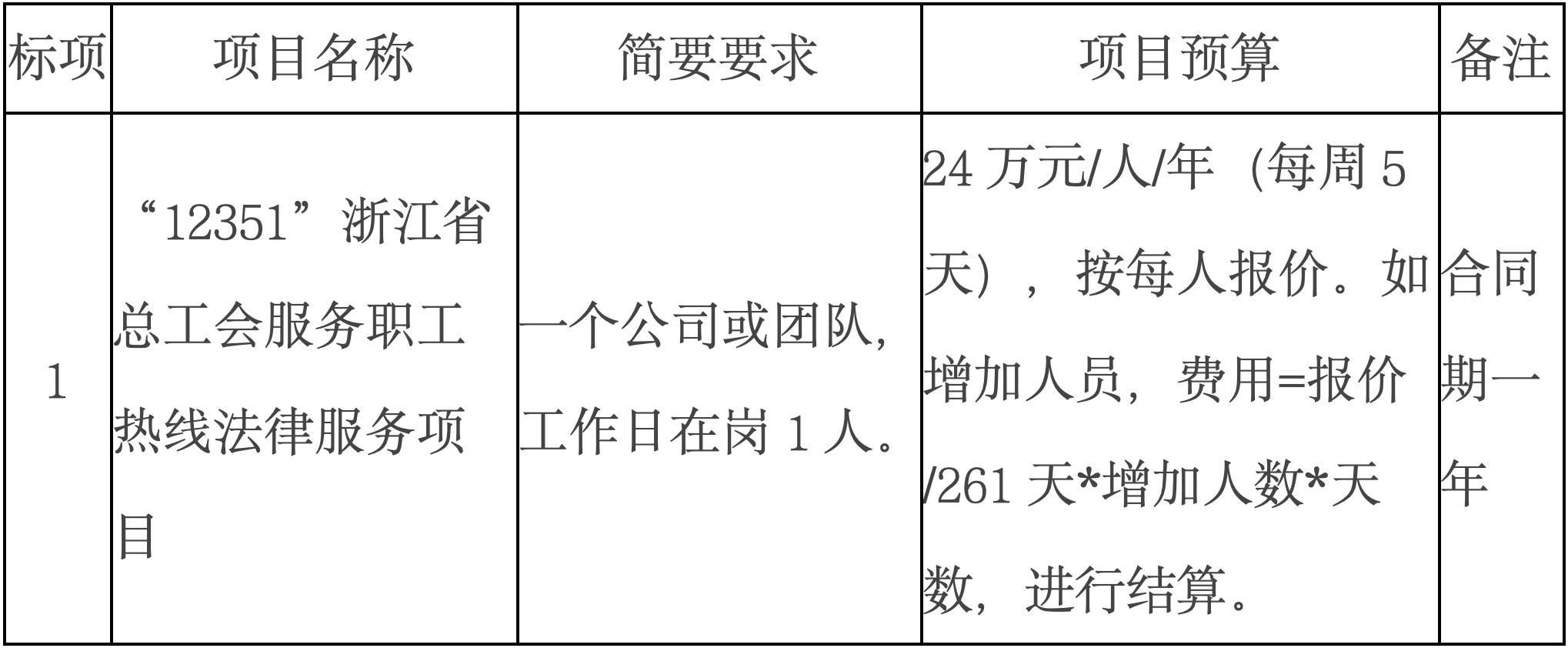 | 标项 | 项目名称 | 简要要求 | 项目预算 | 备注 |
|---|---|---|---|---|
| 1 | “12351”浙江省总工会服务职工热线法律服务项目 | 一个公司或团队，工作日在岗 1 人。 | 24 万元/人/年（每周 5 天），按每人报价。如增加人员，费用=报价/261 天*增加人数*天数，进行结算。 | 合同期一年 |